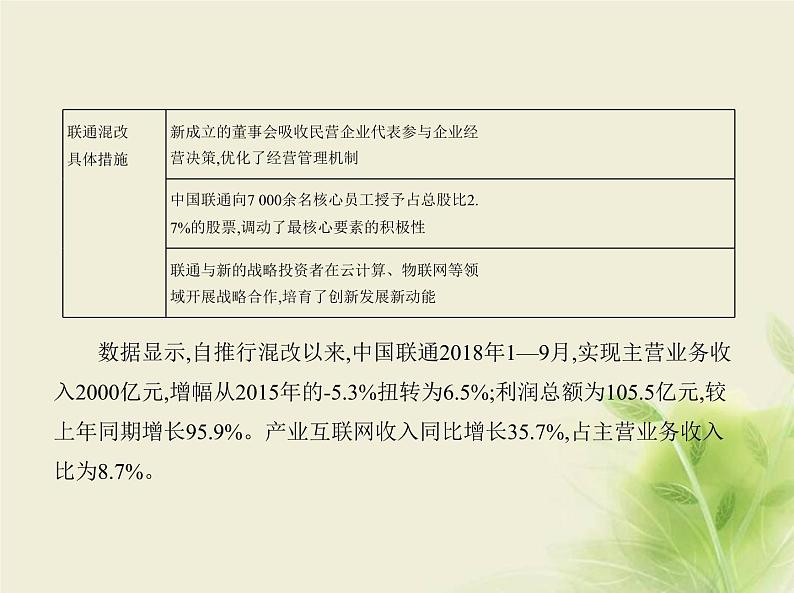 | 联通混改具体措施 | 新成立的董事会吸收民营企业代表参与企业经营决策,优化了经营管理机制 |
|---|---|
| | 中国联通向7 000余名核心员工授予占总股比2.7%的股票,调动了最核心要素的积极性 |
| | 联通与新的战略投资者在云计算、物联网等领域开展战略合作,培育了创新发展新动能 |

数据显示,自推行混改以来,中国联通2018年1—9月,实现主营业务收入2000亿元,增幅从2015年的-5.3%扭转为6.5%;利润总额为105.5亿元,较上年同期增长95.9%。产业互联网收入同比增长35.7%,占主营业务收入比为8.7%。